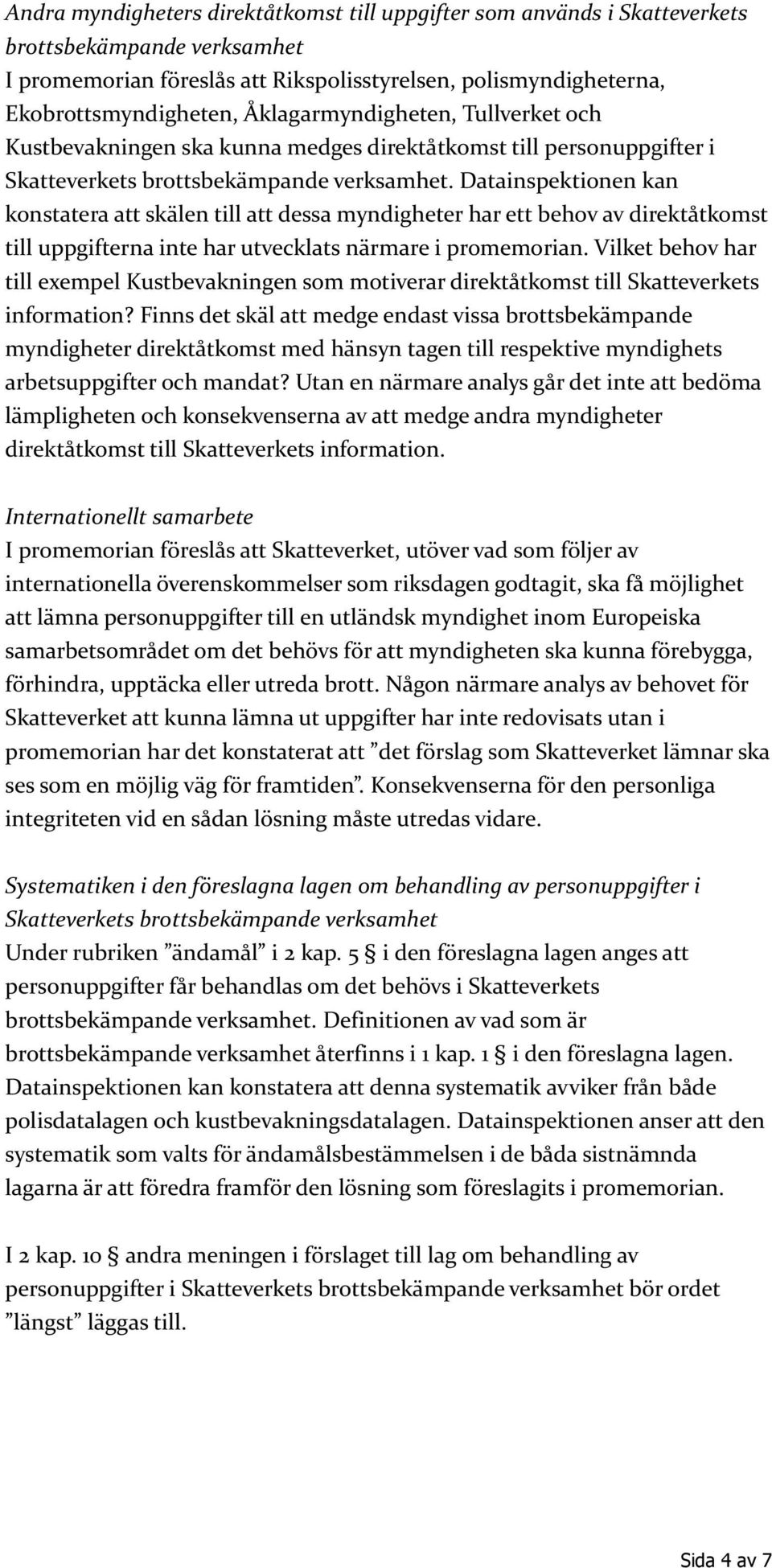 Andra myndigheters direktåtkomst till uppgifter som används i Skatteverkets brottsbekämpande verksamhet
I promemorian föreslås att Rikspolisstyrelsen, polismyndigheterna, Ekobrottsmyndigheten, Åklagarmyndigheten, Tullverket och Kustbevakningen ska kunna medges direktåtkomst till personuppgifter i Skatteverkets brottsbekämpande verksamhet. Datainspektionen kan konstatera att skälen till att dessa myndigheter har ett behov av direktåtkomst till uppgifterna inte har utvecklats närmare i promemorian. Vilket behov har till exempel Kustbevakningen som motiverar direktåtkomst till Skatteverkets information? Finns det skäl att medge endast vissa brottsbekämpande myndigheter direktåtkomst med hänsyn tagen till respektive myndighets arbetsuppgifter och mandat? Utan en närmare analys går det inte att bedöma lämpligheten och konsekvenserna av att medge andra myndigheter direktåtkomst till Skatteverkets information.

Internationellt samarbete
I promemorian föreslås att Skatteverket, utöver vad som följer av internationella överenskommelser som riksdagen godtagit, ska få möjlighet att lämna personuppgifter till en utländsk myndighet inom Europeiska samarbetsområdet om det behövs för att myndigheten ska kunna förebygga, förhindra, upptäcka eller utreda brott. Någon närmare analys av behovet för Skatteverket att kunna lämna ut uppgifter har inte redovisats utan i promemorian har det konstaterat att ”det förslag som Skatteverket lämnar ska ses som en möjlig väg för framtiden”. Konsekvenserna för den personliga integriteten vid en sådan lösning måste utredas vidare.

Systematiken i den föreslagna lagen om behandling av personuppgifter i Skatteverkets brottsbekämpande verksamhet
Under rubriken ”ändamål” i 2 kap. 5 § i den föreslagna lagen anges att personuppgifter får behandlas om det behövs i Skatteverkets brottsbekämpande verksamhet. Definitionen av vad som är brottsbekämpande verksamhet återfinns i 1 kap. 1 § i den föreslagna lagen. Datainspektionen kan konstatera att denna systematik avviker från både polisdatalagen och kustbevakningsdatalagen. Datainspektionen anser att den systematik som valts för ändamålsbestämmelsen i de båda sistnämnda lagarna är att föredra framför den lösning som föreslagits i promemorian.

I 2 kap. 10 § andra meningen i förslaget till lag om behandling av personuppgifter i Skatteverkets brottsbekämpande verksamhet bör ordet ”längst” läggas till.

Sida 4 av 7